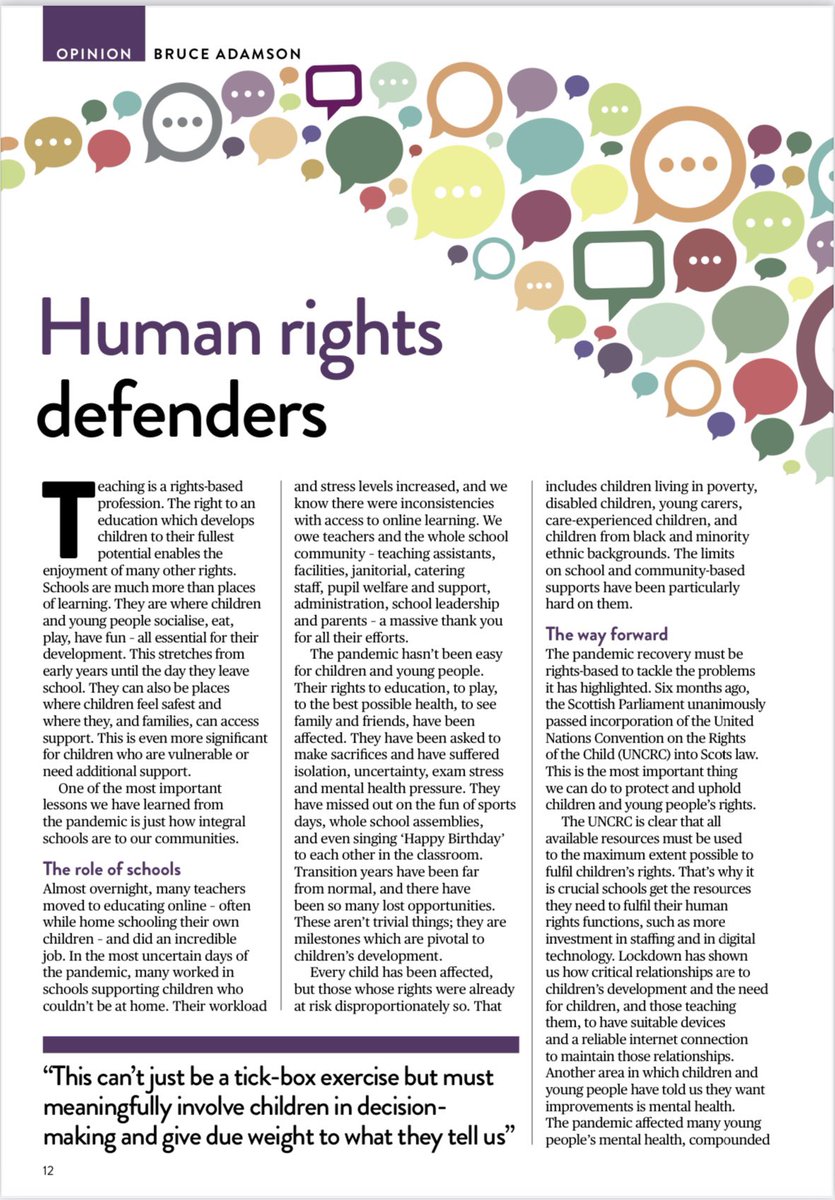 OPINION BRUCE ADAMSON

Human rights defenders

Teaching is a rights-based profession. The right to an education which develops children to their fullest potential enables the enjoyment of many other rights. Schools are much more than places of learning. They are where children and young people socialise, eat, play, have fun - all essential for their development. This stretches from early years until the day they leave school. They can also be places where children feel safest and where they, and families, can access support. This is even more significant for children who are vulnerable or need additional support.

One of the most important lessons we have learned from the pandemic is just how integral schools are to our communities.

The role of schools

Almost overnight, many teachers moved to educating online - often while home schooling their own children - and did an incredible job. In the most uncertain days of the pandemic, many worked in schools supporting children who couldn't be at home. Their workload and stress levels increased, and we know there were inconsistencies with access to online learning. We owe teachers and the whole school community - teaching assistants, facilities, janitorial, catering staff, pupil welfare and support, administration, school leadership and parents - a massive thank you for all their efforts.

The pandemic hasn't been easy for children and young people. Their rights to education, to play, to the best possible health, to see family and friends, have been affected. They have been asked to make sacrifices and have suffered isolation, uncertainty, exam stress and mental health pressure. They have missed out on the fun of sports days, whole school assemblies, and even singing 'Happy Birthday' to each other in the classroom. Transition years have been far from normal, and there have been so many lost opportunities. These aren't trivial things; they are milestones which are pivotal to children's development.

Every child has been affected, but those whose rights were already at risk disproportionately so. That includes children living in poverty, disabled children, young carers, care-experienced children, and children from black and minority ethnic backgrounds. The limits on school and community-based supports have been particularly hard on them.

The way forward

The pandemic recovery must be rights-based to tackle the problems it has highlighted. Six months ago, the Scottish Parliament unanimously passed incorporation of the United Nations Convention on the Rights of the Child (UNCRC) into Scots law. This is the most important thing we can do to protect and uphold children and young people's rights.

The UNCRC is clear that all available resources must be used to the maximum extent possible to fulfil children's rights. That's why it is crucial schools get the resources they need to fulfil their human rights functions, such as more investment in staffing and in digital technology. Lockdown has shown us how critical relationships are to children's development and the need for children, and those teaching them, to have suitable devices and a reliable internet connection to maintain those relationships. Another area in which children and young people have told us they want improvements is mental health. The pandemic affected many young people's mental health, compounded

"This can't just be a tick-box exercise but must meaningfully involve children in decision-making and give due weight to what they tell us"

12